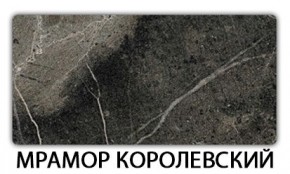 МРАМОР КОРОЛЕВСКИЙ